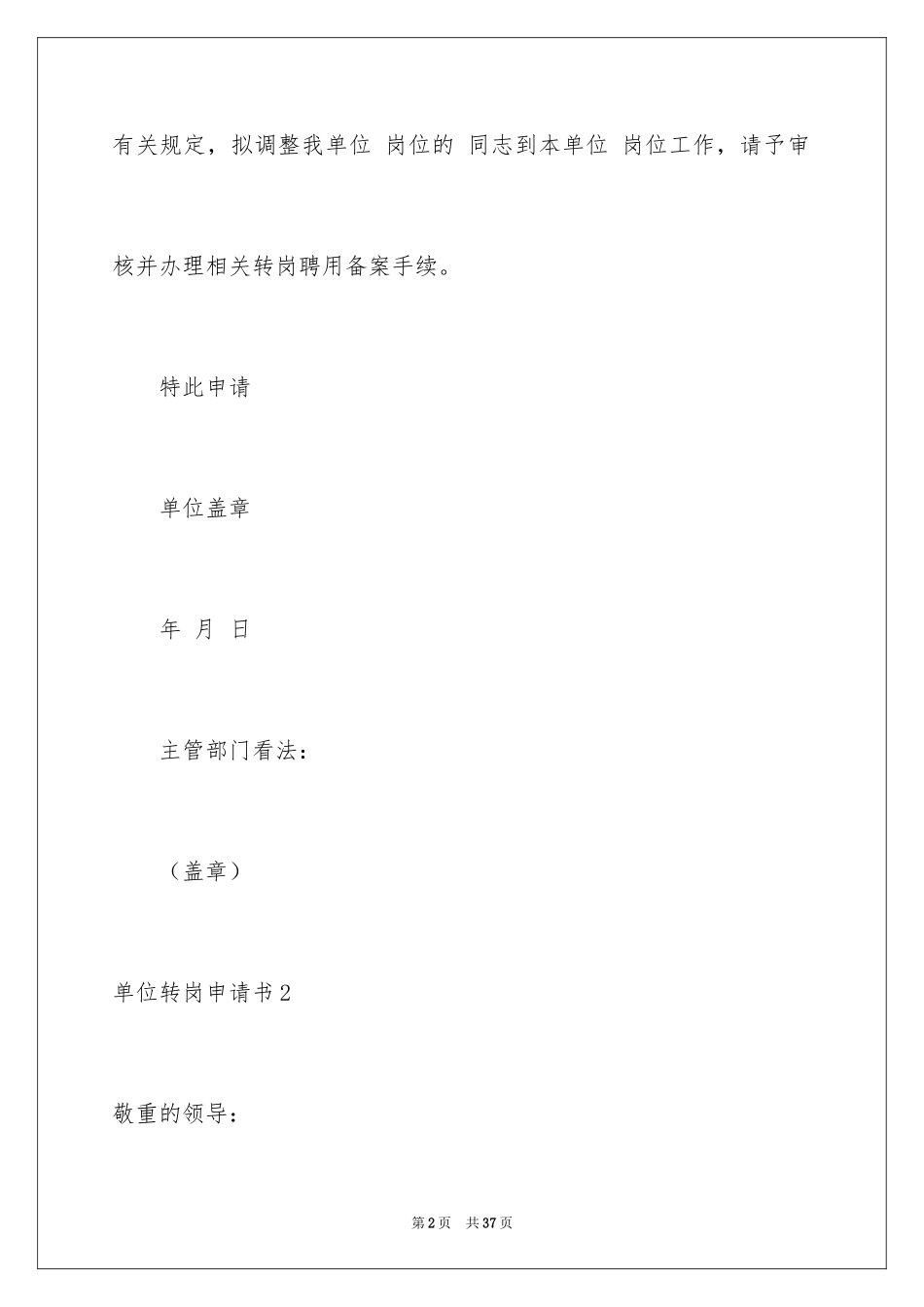 有关规定，拟调整我单位 岗位的 同志到本单位 岗位工作，请予审核并办理相关转岗聘用备案手续。

特此申请

单位盖章

年 月 日

主管部门看法：

（盖章）

单位转岗申请书2

敬重的领导：

第2页 共37页